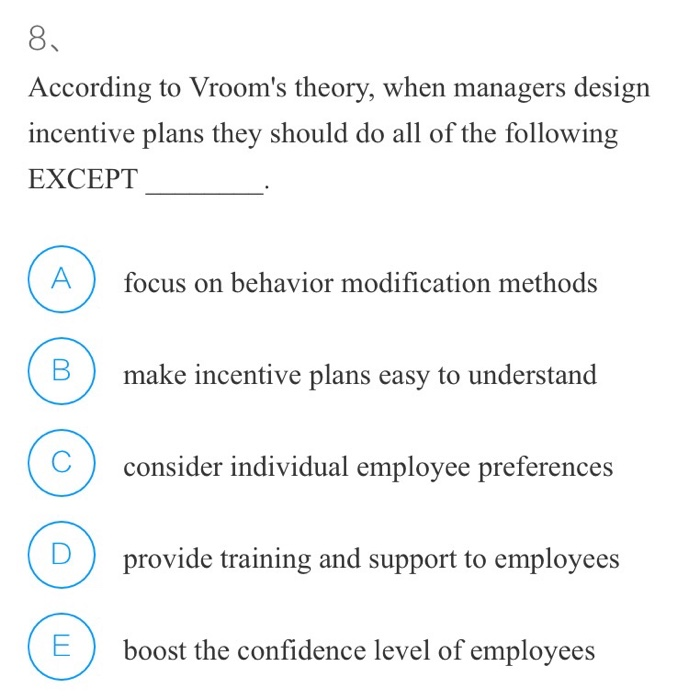 8、

According to Vroom's theory, when managers design incentive plans they should do all of the following EXCEPT ________.

A focus on behavior modification methods

B make incentive plans easy to understand

C consider individual employee preferences

D provide training and support to employees

E boost the confidence level of employees